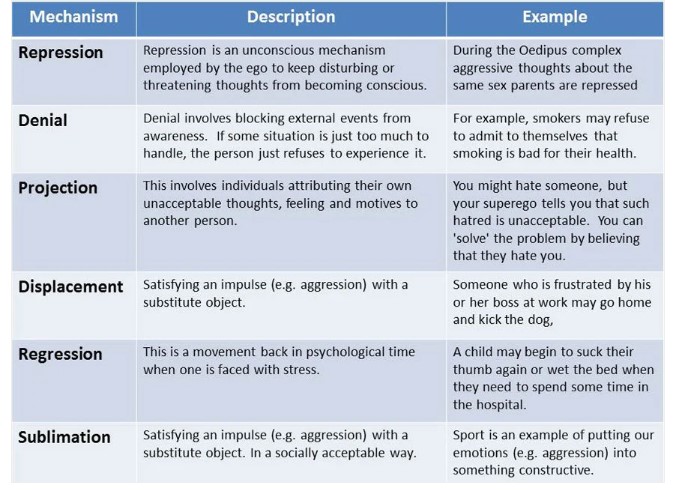 | Mechanism | Description | Example |
|---|---|---|
| Repression | Repression is an unconscious mechanism employed by the ego to keep disturbing or threatening thoughts from becoming conscious. | During the Oedipus complex aggressive thoughts about the same sex parents are repressed |
| Denial | Denial involves blocking external events from awareness. If some situation is just too much to handle, the person just refuses to experience it. | For example, smokers may refuse to admit to themselves that smoking is bad for their health. |
| Projection | This involves individuals attributing their own unacceptable thoughts, feeling and motives to another person. | You might hate someone, but your superego tells you that such hatred is unacceptable. You can 'solve' the problem by believing that they hate you. |
| Displacement | Satisfying an impulse (e.g. aggression) with a substitute object. | Someone who is frustrated by his or her boss at work may go home and kick the dog, |
| Regression | This is a movement back in psychological time when one is faced with stress. | A child may begin to suck their thumb again or wet the bed when they need to spend some time in the hospital. |
| Sublimation | Satisfying an impulse (e.g. aggression) with a substitute object. In a socially acceptable way. | Sport is an example of putting our emotions (e.g. aggression) into something constructive. |